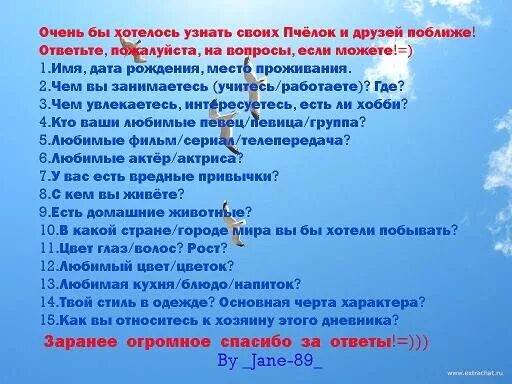 Очень бы хотелось узнать своих Пчёлок и друзей поближе!
Ответьте, пожалуйста, на вопросы, если можете!=)
1.Имя, дата рождения, место проживания.
2.Чем вы занимаетесь (учитесь/работаете)? Где?
3.Чем увлекаетесь, интересуетесь, есть ли хобби?
4.Кто ваши любимые певец/певица/группа?
5.Любимые фильм/сериал/телепередача?
6.Любимые актёр/актриса?
7.У вас есть вредные привычки?
8.С кем вы живёте?
9.Есть домашние животные?
10.В какой стране/городе мира вы бы хотели побывать?
11.Цвет глаз/волос? Рост?
12.Любимый цвет/цветок?
13.Любимая кухня/блюдо/напиток?
14.Твой стиль в одежде? Основная черта характера?
15.Как вы относитесь к хозяину этого дневника?

Заранее огромное спасибо за ответы!=)))
By _Jane-89_

www.extrachat.ru